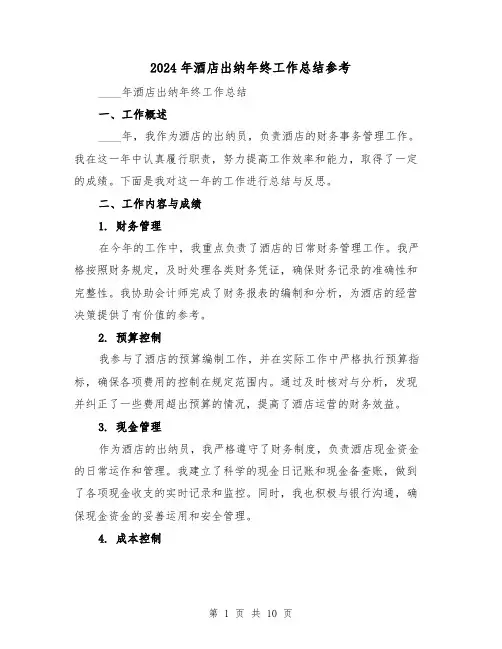 2024 年酒店出纳年终工作总结参考

____年酒店出纳年终工作总结

一、工作概述

____年，我作为酒店的出纳员，负责酒店的财务事务管理工作。我在这一年中认真履行职责，努力提高工作效率和能力，取得了一定的成绩。下面是我对这一年的工作进行总结与反思。

二、工作内容与成绩

1. 财务管理

在今年的工作中，我重点负责了酒店的日常财务管理工作。我严格按照财务规定，及时处理各类财务凭证，确保财务记录的准确性和完整性。我协助会计师完成了财务报表的编制和分析，为酒店的经营决策提供了有价值的参考。

2. 预算控制

我参与了酒店的预算编制工作，并在实际工作中严格执行预算指标，确保各项费用的控制在规定范围内。通过及时核对与分析，发现并纠正了一些费用超出预算的情况，提高了酒店运营的财务效益。

3. 现金管理

作为酒店的出纳员，我严格遵守了财务制度，负责酒店现金资金的日常运作和管理。我建立了科学的现金日记账和现金备查账，做到了各项现金收支的实时记录和监控。同时，我也积极与银行沟通，确保现金资金的妥善运用和安全管理。

4. 成本控制

第 1 页 共 10 页